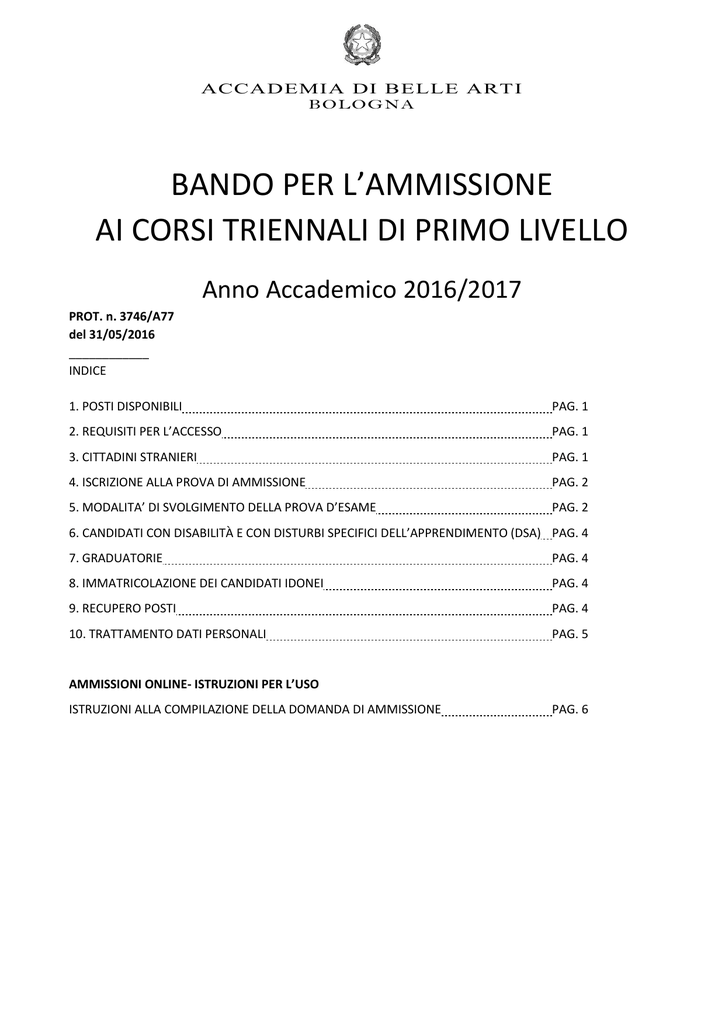 ACCADEMIA DI BELLE ARTI
BOLOGNA

BANDO PER L'AMMISSIONE
AI CORSI TRIENNALI DI PRIMO LIVELLO

Anno Accademico 2016/2017

PROT. n. 3746/A77
del 31/05/2016

INDICE

1. POSTI DISPONIBILI PAG. 1
2. REQUISITI PER L'ACCESSO PAG. 1
3. CITTADINI STRANIERI PAG. 1
4. ISCRIZIONE ALLA PROVA DI AMMISSIONE PAG. 2
5. MODALITA' DI SVOLGIMENTO DELLA PROVA D'ESAME PAG. 2
6. CANDIDATI CON DISABILITÀ E CON DISTURBI SPECIFICI DELL'APPRENDIMENTO (DSA) PAG. 4
7. GRADUATORIE PAG. 4
8. IMMATRICOLAZIONE DEI CANDIDATI IDONEI PAG. 4
9. RECUPERO POSTI PAG. 4
10. TRATTAMENTO DATI PERSONALI PAG. 5

AMMISSIONI ONLINE- ISTRUZIONI PER L'USO
ISTRUZIONI ALLA COMPILAZIONE DELLA DOMANDA DI AMMISSIONE PAG. 6